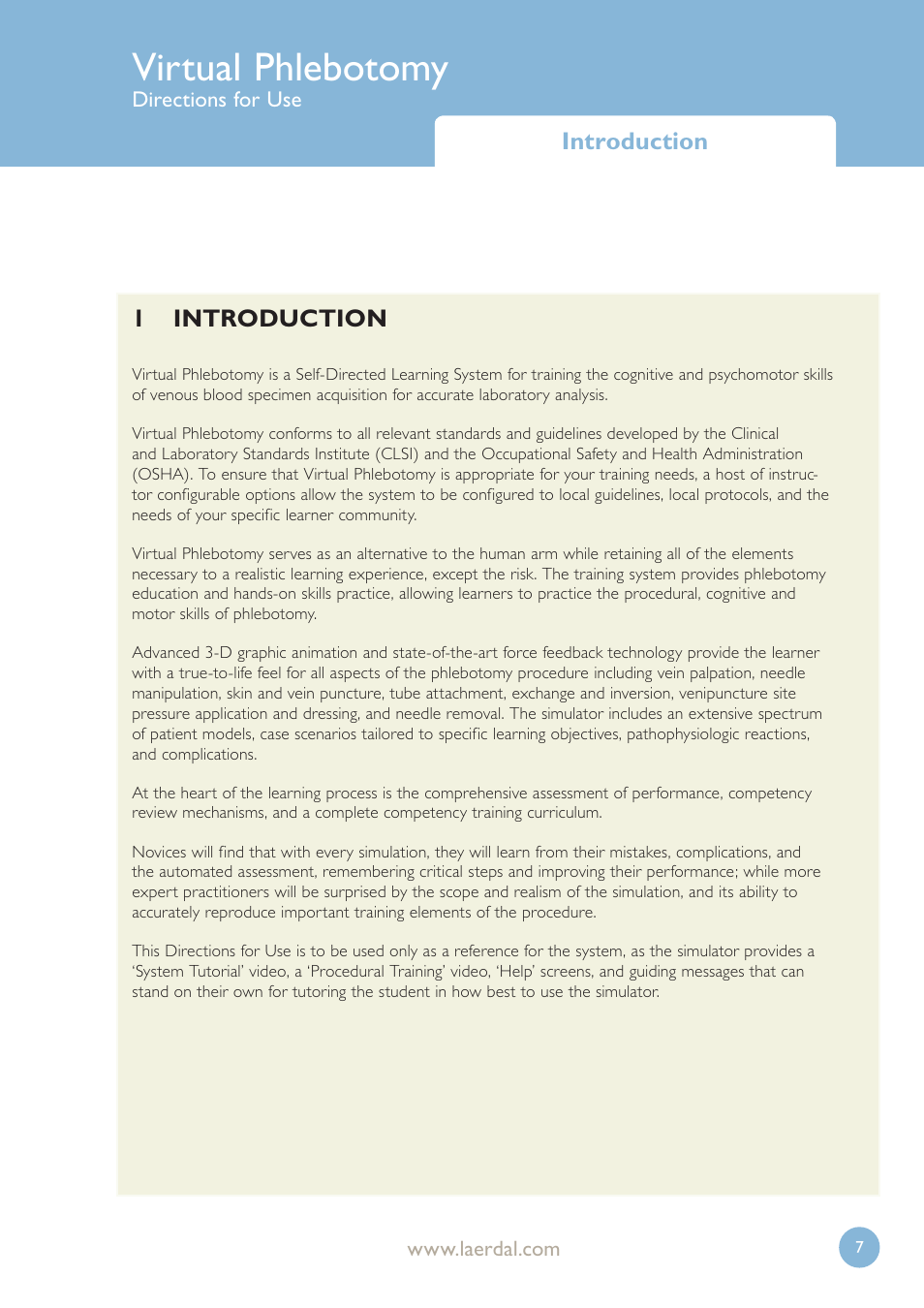 Virtual Phlebotomy
Directions for Use

Introduction

1 INTRODUCTION

Virtual Phlebotomy is a Self-Directed Learning System for training the cognitive and psychomotor skills of venous blood specimen acquisition for accurate laboratory analysis.

Virtual Phlebotomy conforms to all relevant standards and guidelines developed by the Clinical and Laboratory Standards Institute (CLSI) and the Occupational Safety and Health Administration (OSHA). To ensure that Virtual Phlebotomy is appropriate for your training needs, a host of instructor configurable options allow the system to be configured to local guidelines, local protocols, and the needs of your specific learner community.

Virtual Phlebotomy serves as an alternative to the human arm while retaining all of the elements necessary to a realistic learning experience, except the risk. The training system provides phlebotomy education and hands-on skills practice, allowing learners to practice the procedural, cognitive and motor skills of phlebotomy.

Advanced 3-D graphic animation and state-of-the-art force feedback technology provide the learner with a true-to-life feel for all aspects of the phlebotomy procedure including vein palpation, needle manipulation, skin and vein puncture, tube attachment, exchange and inversion, venipuncture site pressure application and dressing, and needle removal. The simulator includes an extensive spectrum of patient models, case scenarios tailored to specific learning objectives, pathophysiologic reactions, and complications.

At the heart of the learning process is the comprehensive assessment of performance, competency review mechanisms, and a complete competency training curriculum.

Novices will find that with every simulation, they will learn from their mistakes, complications, and the automated assessment, remembering critical steps and improving their performance; while more expert practitioners will be surprised by the scope and realism of the simulation, and its ability to accurately reproduce important training elements of the procedure.

This Directions for Use is to be used only as a reference for the system, as the simulator provides a 'System Tutorial' video, a 'Procedural Training' video, 'Help' screens, and guiding messages that can stand on their own for tutoring the student in how best to use the simulator.

www.laerdal.com

7